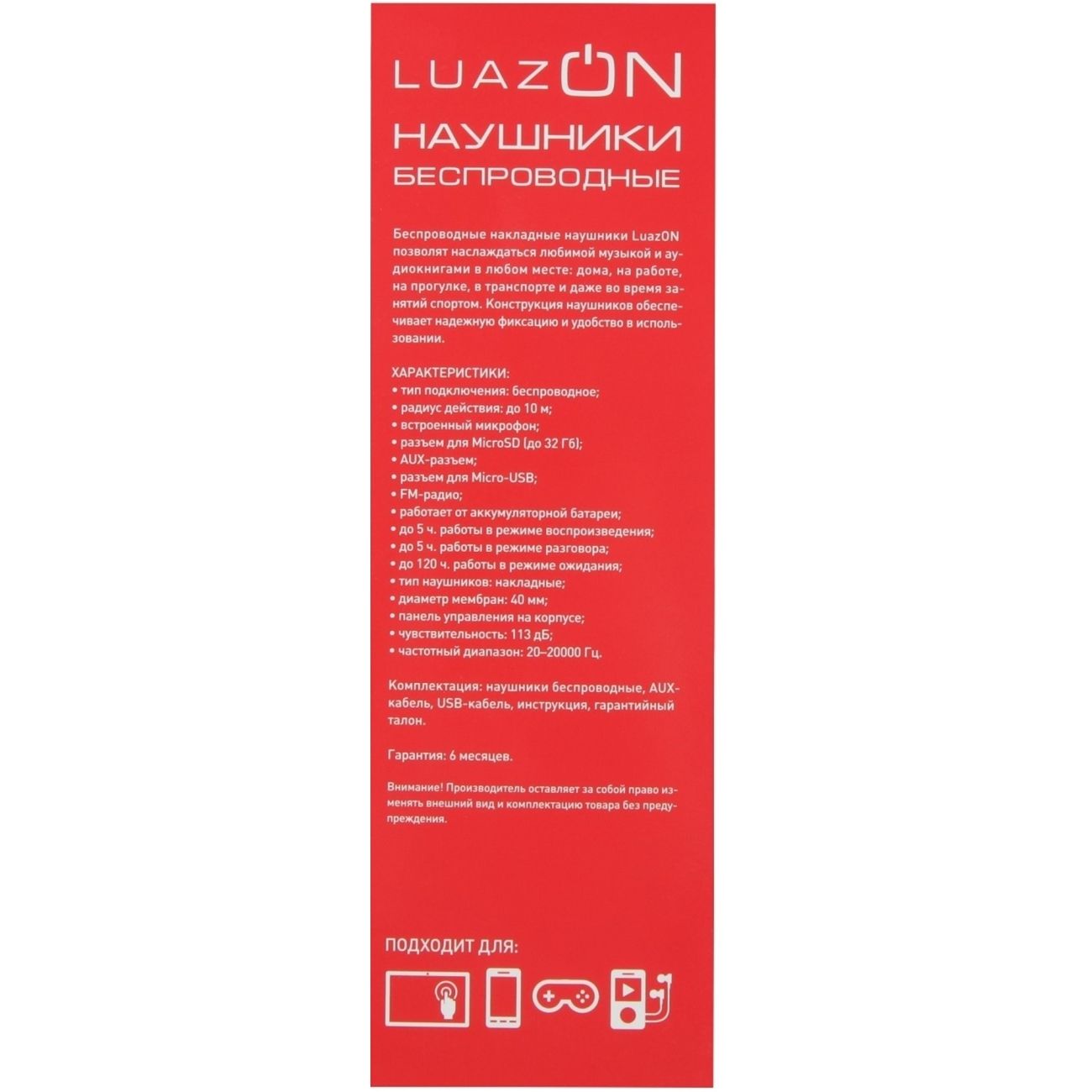 LUAZON

НАУШНИКИ
БЕСПРОВОДНЫЕ

Беспроводные накладные наушники LuazON позволят наслаждаться любимой музыкой и аудиокнигами в любом месте: дома, на работе, на прогулке, в транспорте и даже во время занятий спортом. Конструкция наушников обеспечивает надежную фиксацию и удобство в использовании.

ХАРАКТЕРИСТИКИ:
• тип подключения: беспроводное;
• радиус действия: до 10 м;
• встроенный микрофон;
• разъем для MicroSD (до 32 Гб);
• AUX-разъем;
• разъем для Micro-USB;
• FM-радио;
• работает от аккумуляторной батареи;
• до 5 ч. работы в режиме воспроизведения;
• до 5 ч. работы в режиме разговора;
• до 120 ч. работы в режиме ожидания;
• тип наушников: накладные;
• диаметр мембран: 40 мм;
• панель управления на корпусе;
• чувствительность: 113 дБ;
• частотный диапазон: 20–20000 Гц.

Комплектация: наушники беспроводные, AUX-кабель, USB-кабель, инструкция, гарантийный талон.

Гарантия: 6 месяцев.

Внимание! Производитель оставляет за собой право изменять внешний вид и комплектацию товара без предупреждения.

ПОДХОДИТ ДЛЯ: